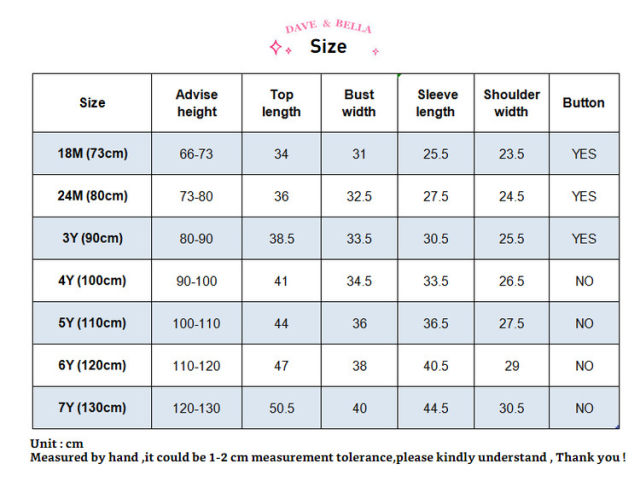 DAVE & BELLA

Size

| Size | Advise height | Top length | Bust width | Sleeve length | Shoulder width | Button |
|---|---|---|---|---|---|---|
| 18M (73cm) | 66-73 | 34 | 31 | 25.5 | 23.5 | YES |
| 24M (80cm) | 73-80 | 36 | 32.5 | 27.5 | 24.5 | YES |
| 3Y (90cm) | 80-90 | 38.5 | 33.5 | 30.5 | 25.5 | YES |
| 4Y (100cm) | 90-100 | 41 | 34.5 | 33.5 | 26.5 | NO |
| 5Y (110cm) | 100-110 | 44 | 36 | 36.5 | 27.5 | NO |
| 6Y (120cm) | 110-120 | 47 | 38 | 40.5 | 29 | NO |
| 7Y (130cm) | 120-130 | 50.5 | 40 | 44.5 | 30.5 | NO |

Unit : cm
Measured by hand ,it could be 1-2 cm measurement tolerance,please kindly understand , Thank you !